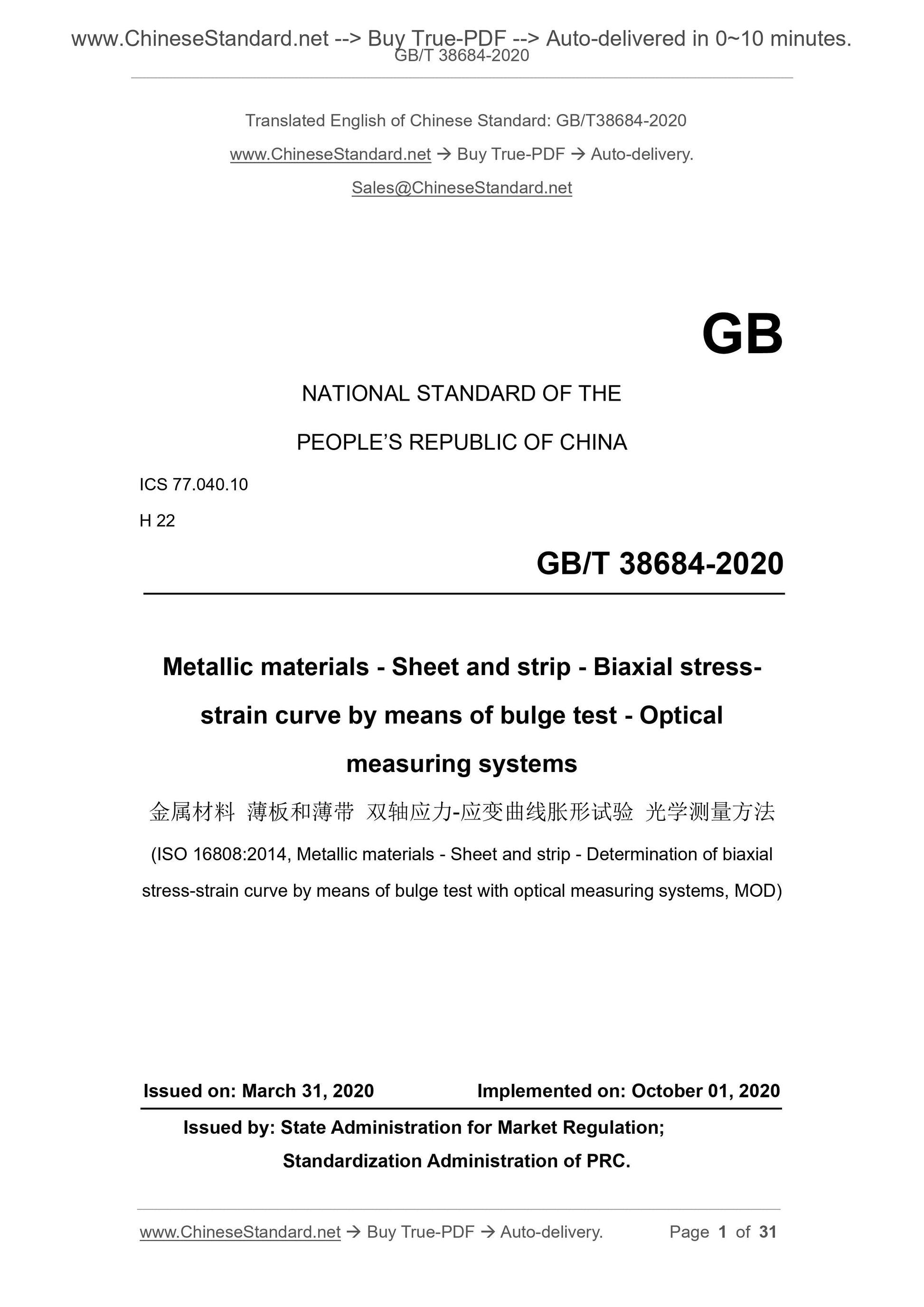 www.ChineseStandard.net --> Buy True-PDF --> Auto-delivered in 0~10 minutes.
GB/T 38684-2020

Translated English of Chinese Standard: GB/T38684-2020

www.ChineseStandard.net → Buy True-PDF → Auto-delivery.

Sales@ChineseStandard.net

GB

NATIONAL STANDARD OF THE

PEOPLE'S REPUBLIC OF CHINA

ICS 77.040.10

H 22

GB/T 38684-2020

Metallic materials - Sheet and strip - Biaxial stress-strain curve by means of bulge test - Optical measuring systems

金属材料 薄板和薄带 双轴应力-应变曲线胀形试验 光学测量方法

(ISO 16808:2014, Metallic materials - Sheet and strip - Determination of biaxial stress-strain curve by means of bulge test with optical measuring systems, MOD)

Issued on: March 31, 2020 Implemented on: October 01, 2020

Issued by: State Administration for Market Regulation;

Standardization Administration of PRC.

www.ChineseStandard.net → Buy True-PDF → Auto-delivery. Page 1 of 31